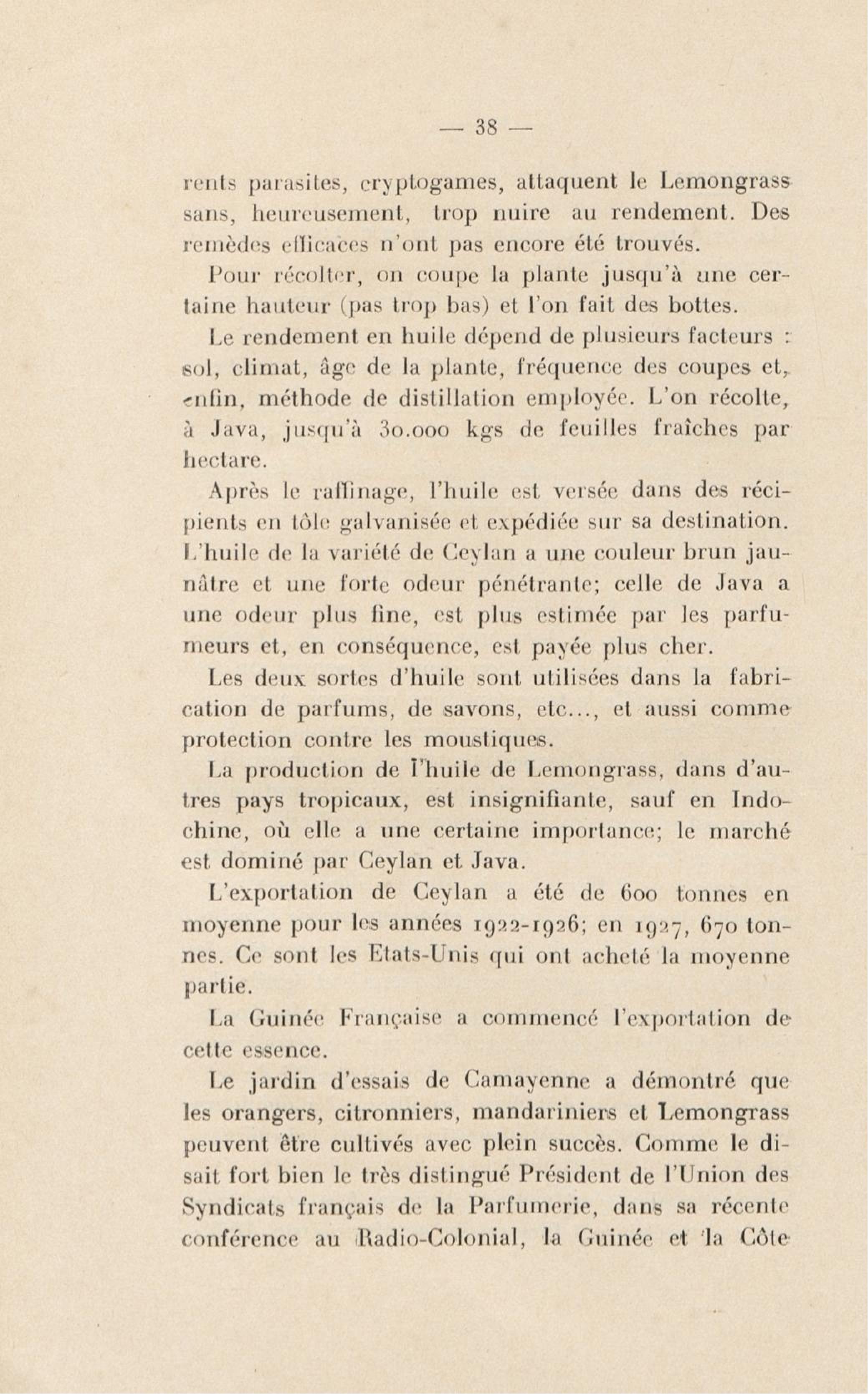 — 38 —

rents parasites, cryptogames, attaquent le Lemongrass sans, heureusement, trop nuire au rendement. Des remèdes efficaces n'ont pas encore été trouvés.

Pour récolter, on coupe la plante jusqu'à une certaine hauteur (pas trop bas) et l'on fait des bottes.

Le rendement en huile dépend de plusieurs facteurs : sol, climat, âge de la plante, fréquence des coupes et, enfin, méthode de distillation employée. L'on récolte, à Java, jusqu'à 30.000 kgs de feuilles fraîches par hectare.

Après le raffinage, l'huile est versée dans des récipients en tôle galvanisée et expédiée sur sa destination. L'huile de la variété de Ceylan a une couleur brun jaunâtre et une forte odeur pénétrante; celle de Java a une odeur plus fine, est plus estimée par les parfumeurs et, en conséquence, est payée plus cher.

Les deux sortes d'huile sont utilisées dans la fabrication de parfums, de savons, etc..., et aussi comme protection contre les moustiques.

La production de l'huile de Lemongrass, dans d'autres pays tropicaux, est insignifiante, sauf en Indochine, où elle a une certaine importance; le marché est dominé par Ceylan et Java.

L'exportation de Ceylan a été de 600 tonnes en moyenne pour les années 1922-1926; en 1927, 670 tonnes. Ce sont les Etats-Unis qui ont acheté la moyenne partie.

La Guinée Française a commencé l'exportation de cette essence.

Le jardin d'essais de Camayenne a démontré que les orangers, citronniers, mandariniers et Lemongrass peuvent être cultivés avec plein succès. Comme le disait fort bien le très distingué Président de l'Union des Syndicats français de la Parfumerie, dans sa récente conférence au Radio-Colonial, la Guinée et la Côte